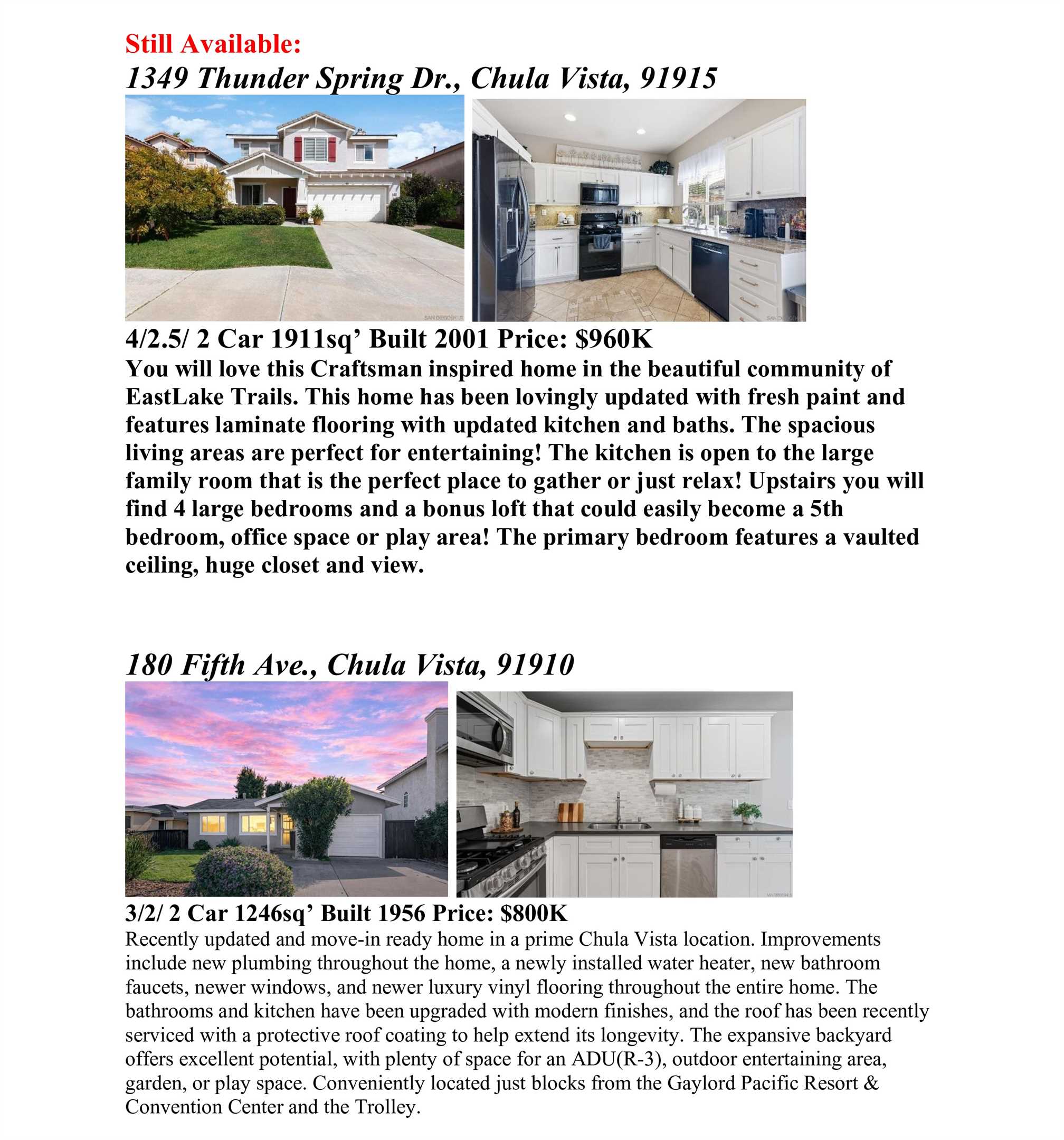 Still Available:
1349 Thunder Spring Dr., Chula Vista, 91915

4/2.5/ 2 Car 1911sq' Built 2001 Price: $960K

You will love this Craftsman inspired home in the beautiful community of EastLake Trails. This home has been lovingly updated with fresh paint and features laminate flooring with updated kitchen and baths. The spacious living areas are perfect for entertaining! The kitchen is open to the large family room that is the perfect place to gather or just relax! Upstairs you will find 4 large bedrooms and a bonus loft that could easily become a 5th bedroom, office space or play area! The primary bedroom features a vaulted ceiling, huge closet and view.

180 Fifth Ave., Chula Vista, 91910

3/2/ 2 Car 1246sq' Built 1956 Price: $800K

Recently updated and move-in ready home in a prime Chula Vista location. Improvements include new plumbing throughout the home, a newly installed water heater, new bathroom faucets, newer windows, and newer luxury vinyl flooring throughout the entire home. The bathrooms and kitchen have been upgraded with modern finishes, and the roof has been recently serviced with a protective roof coating to help extend its longevity. The expansive backyard offers excellent potential, with plenty of space for an ADU(R-3), outdoor entertaining area, garden, or play space. Conveniently located just blocks from the Gaylord Pacific Resort & Convention Center and the Trolley.